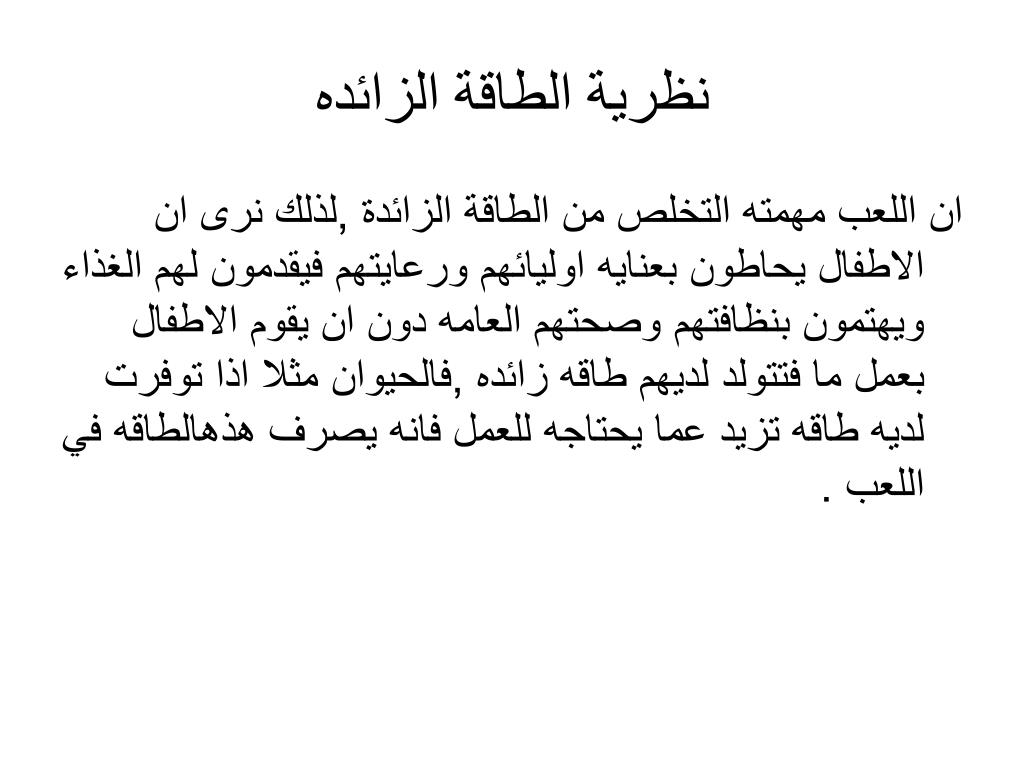 نظرية الطاقة الزائده

ان اللعب مهمته التخلص من الطاقة الزائدة ,لذلك نرى ان الاطفال يحاطون بعنايه اوليائهم ورعايتهم فيقدمون لهم الغذاء ويهتمون بنظافتهم وصحتهم العامه دون ان يقوم الاطفال بعمل ما فتتولد لديهم طاقه زائده ,فالحيوان مثلا اذا توفرت لديه طاقه تزيد عما يحتاجه للعمل فانه يصرف هذهالطاقه في اللعب .